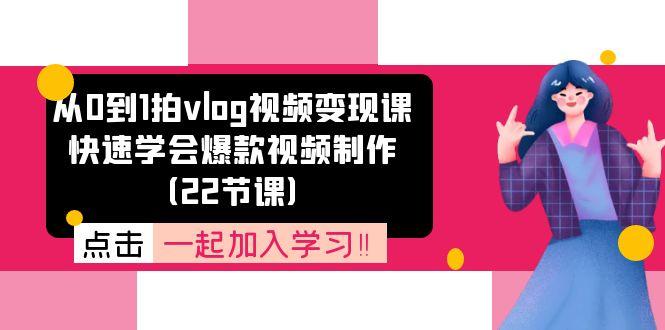 从0到1拍vlog视频变现课
快速学会爆款视频制作
(22节课)

点击 一起加入学习‼